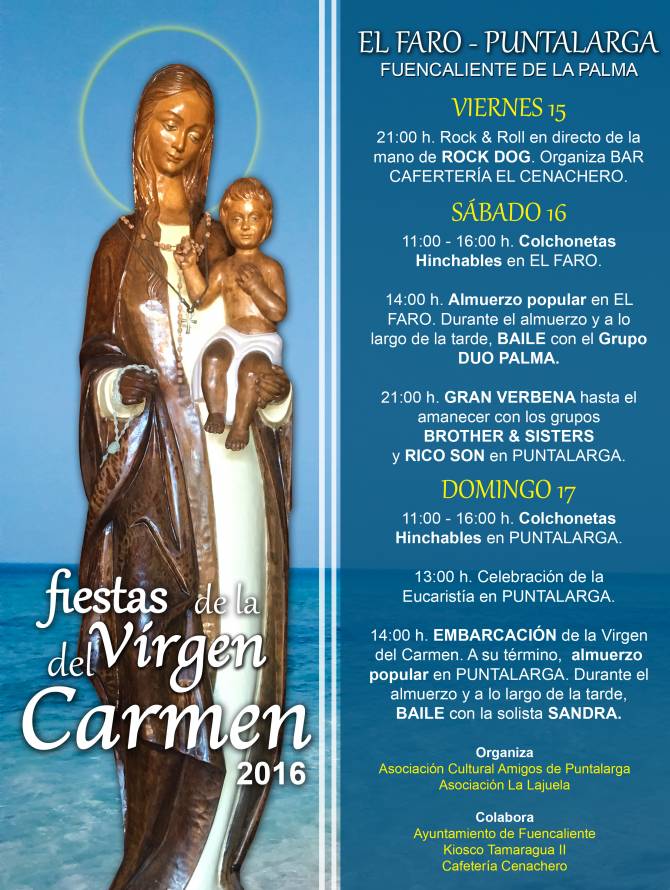 fiestas de la Virgen del Carmen
2016

EL FARO - PUNTALARGA
FUENCALIENTE DE LA PALMA

VIERNES 15

21:00 h. Rock & Roll en directo de la mano de ROCK DOG. Organiza BAR CAFERTERÍA EL CENACHERO.

SÁBADO 16

11:00 - 16:00 h. Colchonetas Hinchables en EL FARO.

14:00 h. Almuerzo popular en EL FARO. Durante el almuerzo y a lo largo de la tarde, BAILE con el Grupo DUO PALMA.

21:00 h. GRAN VERBENA hasta el amanecer con los grupos BROTHER & SISTERS y RICO SON en PUNTALARGA.

DOMINGO 17

11:00 - 16:00 h. Colchonetas Hinchables en PUNTALARGA.

13:00 h. Celebración de la Eucaristía en PUNTALARGA.

14:00 h. EMBARCACIÓN de la Virgen del Carmen. A su término, almuerzo popular en PUNTALARGA. Durante el almuerzo y a lo largo de la tarde, BAILE con la solista SANDRA.

Organiza
Asociación Cultural Amigos de Puntalarga
Asociación La Lajuela

Colabora
Ayuntamiento de Fuencaliente
Kiosco Tamaragua II
Cafetería Cenachero